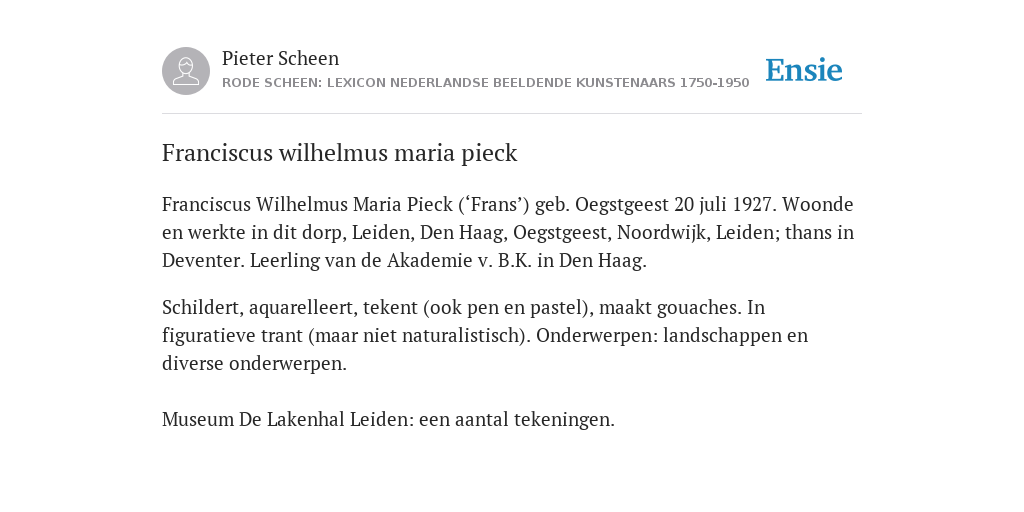 Pieter Scheen
RODE SCHEEN: LEXICON NEDERLANDSE BEELDENDE KUNSTENAARS 1750-1950

Ensie

Franciscus wilhelmus maria pieck

Franciscus Wilhelmus Maria Pieck (‘Frans’) geb. Oegstgeest 20 juli 1927. Woonde en werkte in dit dorp, Leiden, Den Haag, Oegstgeest, Noordwijk, Leiden; thans in Deventer. Leerling van de Akademie v. B.K. in Den Haag.

Schildert, aquarelleert, tekent (ook pen en pastel), maakt gouaches. In figuratieve trant (maar niet naturalistisch). Onderwerpen: landschappen en diverse onderwerpen.

Museum De Lakenhal Leiden: een aantal tekeningen.